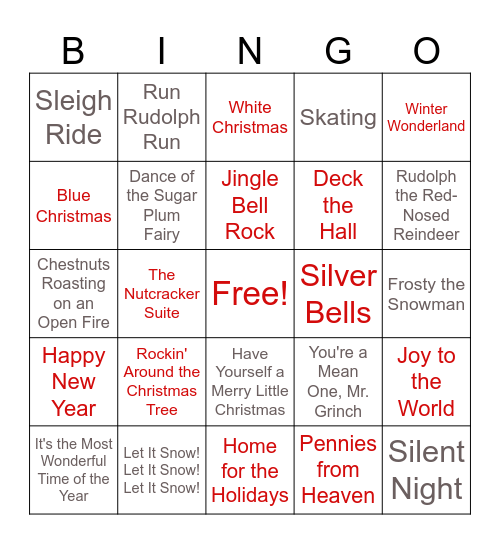 | B | I | N | G | O |
|---|---|---|---|---|
| Sleigh Ride | Run Rudolph Run | White Christmas | Skating | Winter Wonderland |
| Blue Christmas | Dance of the Sugar Plum Fairy | Jingle Bell Rock | Deck the Hall | Rudolph the Red-Nosed Reindeer |
| Chestnuts Roasting on an Open Fire | The Nutcracker Suite | Free! | Silver Bells | Frosty the Snowman |
| Happy New Year | Rockin' Around the Christmas Tree | Have Yourself a Merry Little Christmas | You're a Mean One, Mr. Grinch | Joy to the World |
| It's the Most Wonderful Time of the Year | Let It Snow! Let It Snow! Let It Snow! | Home for the Holidays | Pennies from Heaven | Silent Night |